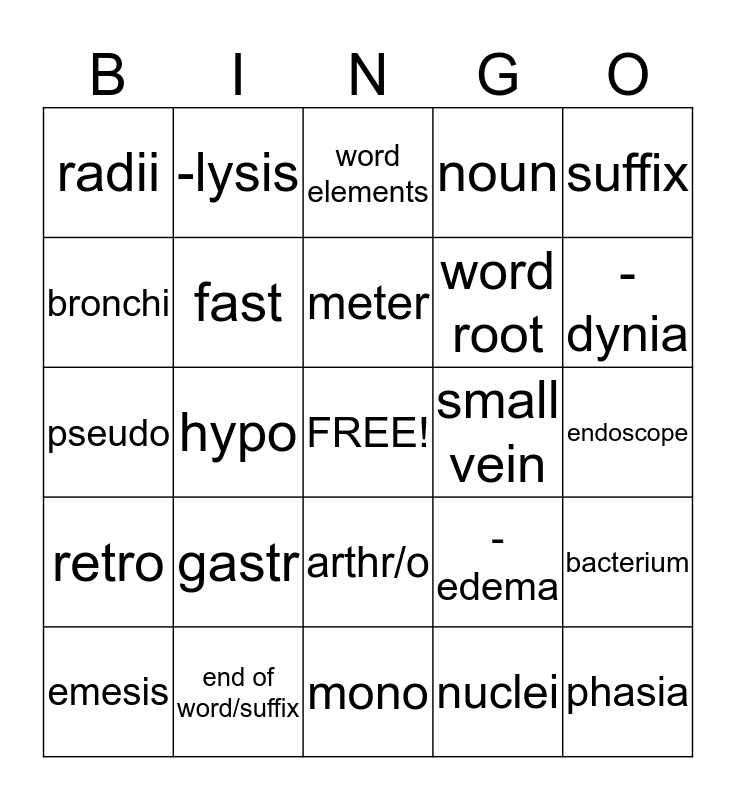 | B | I | N | G | O |
|---|---|---|---|---|
| radii | -lysis | word elements | noun | suffix |
| bronchi | fast | meter | word root | -dynia |
| pseudo | hypo | FREE! | small vein | endoscope |
| retro | gastr | arthr/o | -edema | bacterium |
| emesis | end of word/suffix | mono | nuclei | phasia |